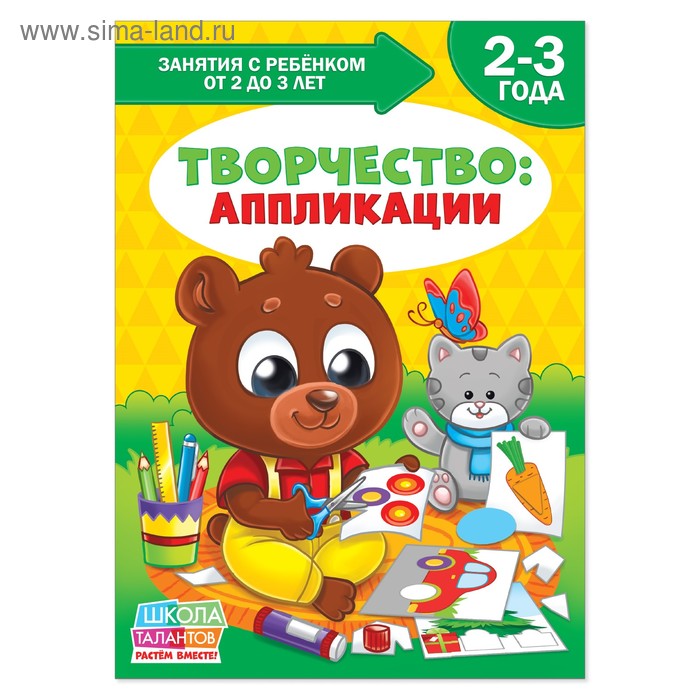 www.sima-land.ru

ЗАНЯТИЯ С РЕБЁНКОМ ОТ 2 ДО 3 ЛЕТ

2-3 ГОДА

ТВОРЧЕСТВО: АППЛИКАЦИИ

ШКОЛА ТАЛАНТОВ
РАСТЁМ ВМЕСТЕ!